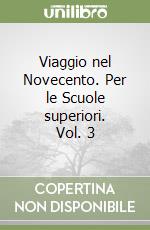 unilibro

Viaggio nel Novecento. Per le Scuole superiori. Vol. 3

COPERTINA NON DISPONIBILE